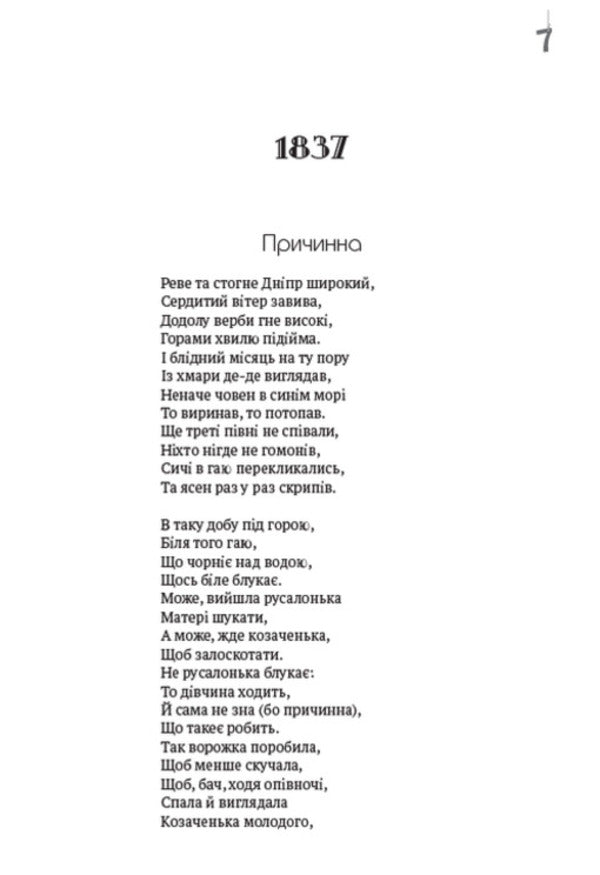 7

1837

Причинна

Реве та стогне Дніпр широкий,
Сердитий вітер завива,
Додолу верби гне високі,
Горами хвилю підійма.
І блідний місяць на ту пору
Із хмари де-де виглядав,
Неначе човен в синім морі
То виринав, то потопав.
Ще треті півні не співали,
Ніхто нігде не гомонів,
Сичі в гаю перекликались,
Та ясен раз у раз скрипів.

В таку добу під горою,
Біля того гаю,
Що чорніє над водою,
Щось біле блукає.
Може, вийшла русалонька
Матері шукати,
А може, жде козаченька,
Щоб залоскотати.
Не русалонька блукає:
То дівчина ходить,
Й сама не зна (бо причинна),
Що такеє робить.
Так ворожка поробила,
Щоб менше скучала,
Щоб, бач, ходя опівночі,
Спала й виглядала
Козаченька молодого,